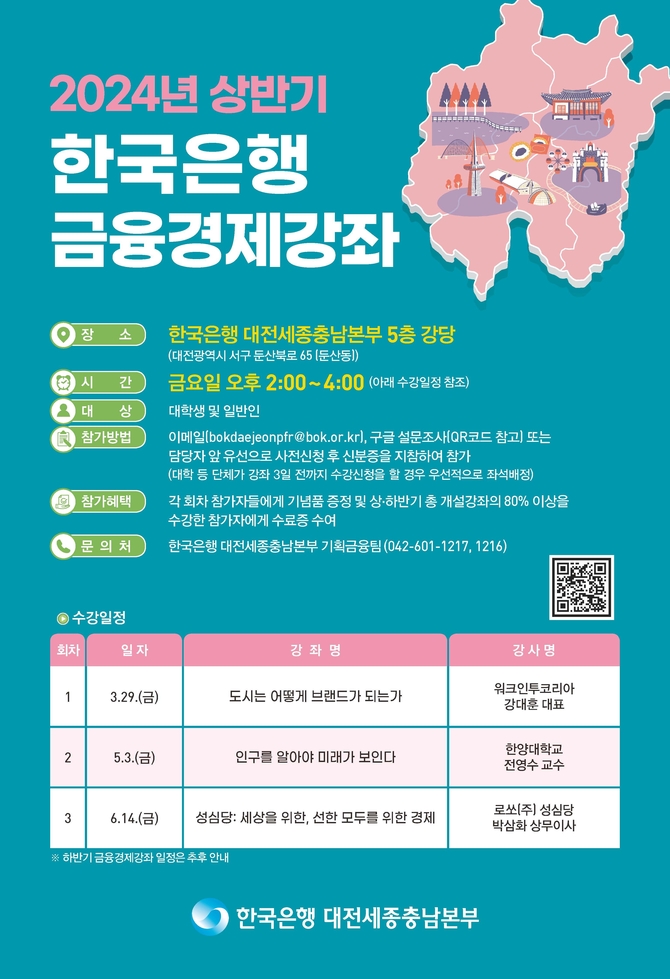 2024년 상반기
한국은행
금융경제강좌

장 소 한국은행 대전세종충남본부 5층 강당
(대전광역시 서구 둔산북로 65 (둔산동))

시 간 금요일 오후 2:00~4:00 (아래 수강일정 참조)

대 상 대학생 및 일반인

참가방법 이메일(bokdaejeonpfr@bok.or.kr), 구글 설문조사(QR코드 참고) 또는 담당자 앞 유선으로 사전신청 후 신분증을 지참하여 참가
(대학 등 단체가 강좌 3일 전까지 수강신청을 할 경우 우선적으로 좌석배정)

참가혜택 각 회차 참가자들에게 기념품 증정 및 상·하반기 총 개설강좌의 80% 이상을 수강한 참가자에게 수료증 수여

문 의 처 한국은행 대전세종충남본부 기획금융팀 (042-601-1217, 1216)

수강일정

| 회차 | 일 자 | 강 좌 명 | 강 사 명 |
|---|---|---|---|
| 1 | 3.29.(금) | 도시는 어떻게 브랜드가 되는가 | 워크인투코리아 강대훈 대표 |
| 2 | 5.3.(금) | 인구를 알아야 미래가 보인다 | 한양대학교 전영수 교수 |
| 3 | 6.14.(금) | 성심당: 세상을 위한, 선한 모두를 위한 경제 | 로쏘(주) 성심당 박삼화 상무이사 |

※ 하반기 금융경제강좌 일정은 추후 안내

한국은행 대전세종충남본부